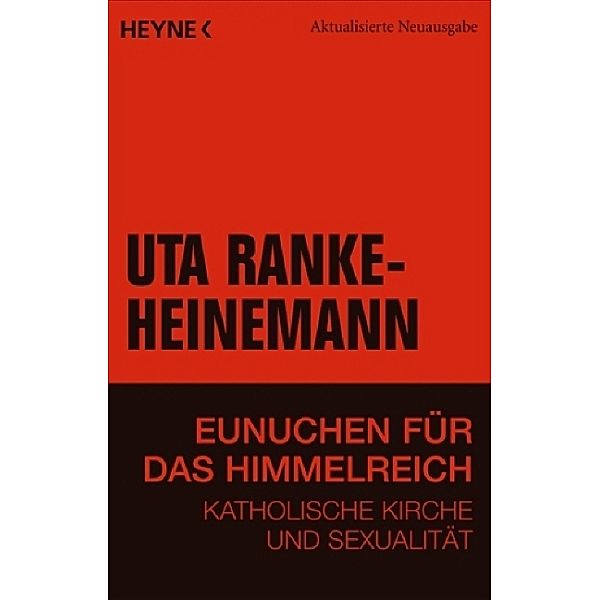 HEYNE <

Aktualisierte Neuausgabe

UTA RANKE-HEINEMANN

EUNUCHEN FÜR DAS HIMMELREICH

KATHOLISCHE KIRCHE UND SEXUALITÄT